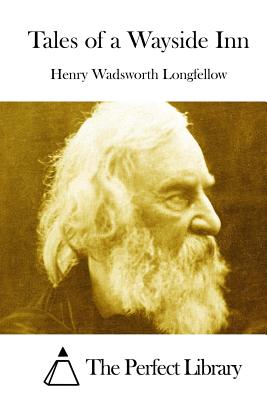 Tales of a Wayside Inn

Henry Wadsworth Longfellow

The Perfect Library